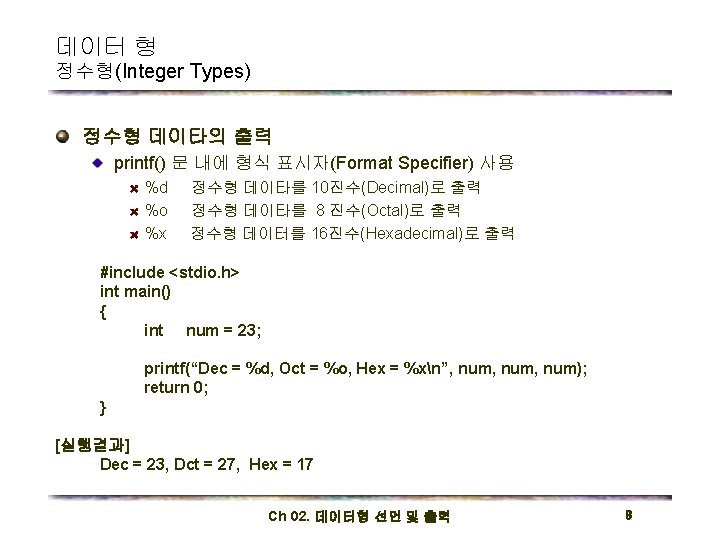 데이터 형
정수형(Integer Types)

정수형 데이타의 출력

printf() 문 내에 형식 표시자(Format Specifier) 사용

%d 정수형 데이타를 10진수(Decimal)로 출력

%o 정수형 데이타를 8 진수(Octal)로 출력

%x 정수형 데이터를 16진수(Hexadecimal)로 출력

#include <stdio.h>
int main()
{
int num = 23;

printf("Dec = %d, Oct = %o, Hex = %x\n", num, num, num);
return 0;
}

[실행결과]
Dec = 23, Dct = 27, Hex = 17

Ch 02. 데이터형 선언 및 출력

8